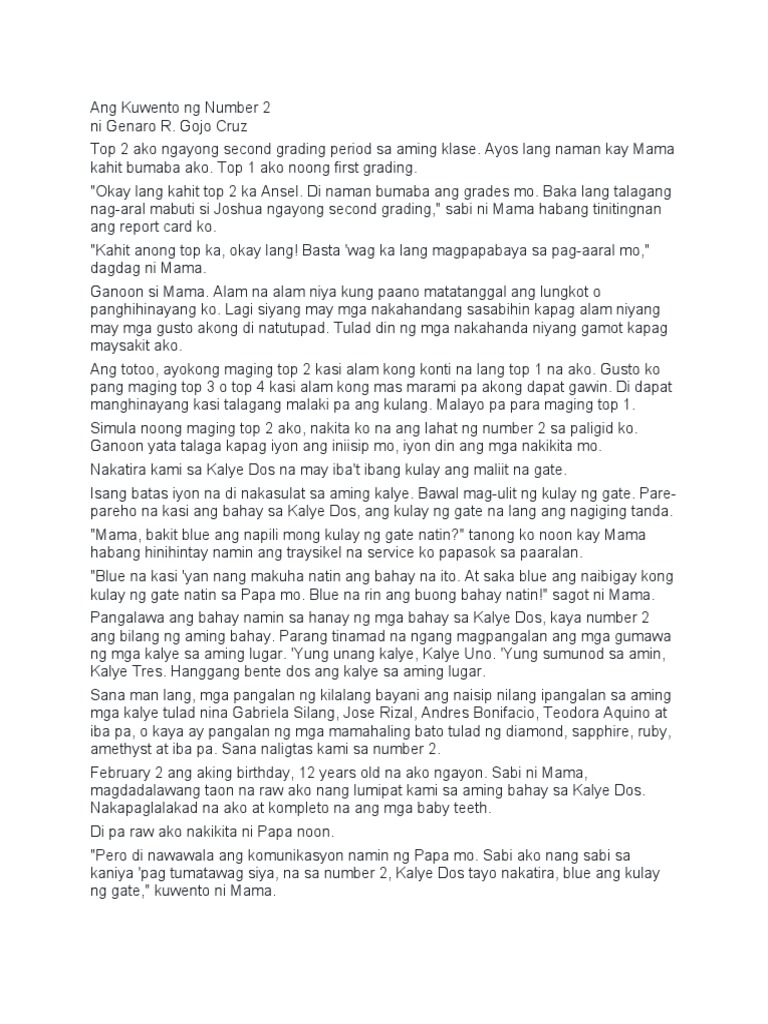 Ang Kuwento ng Number 2
ni Genaro R. Gojo Cruz

Top 2 ako ngayong second grading period sa aming klase. Ayos lang naman kay Mama kahit bumaba ako. Top 1 ako noong first grading.

"Okay lang kahit top 2 ka Ansel. Di naman bumaba ang grades mo. Baka lang talagang nag-aral mabuti si Joshua ngayong second grading," sabi ni Mama habang tinitingnan ang report card ko.

"Kahit anong top ka, okay lang! Basta 'wag ka lang magpapabaya sa pag-aaral mo," dagdag ni Mama.

Ganoon si Mama. Alam na alam niya kung paano matatanggal ang lungkot o panghihinayang ko. Lagi siyang may mga nakahandang sasabihin kapag alam niyang may mga gusto akong di natutupad. Tulad din ng mga nakahanda niyang gamot kapag maysakit ako.

Ang totoo, ayokong maging top 2 kasi alam kong konti na lang top 1 na ako. Gusto ko pang maging top 3 o top 4 kasi alam kong mas marami pa akong dapat gawin. Di dapat manghinayang kasi talagang malaki pa ang kulang. Malayo pa para maging top 1.

Simula noong maging top 2 ako, nakita ko na ang lahat ng number 2 sa paligid ko. Ganoon yata talaga kapag iyon ang iniisip mo, iyon din ang mga nakikita mo.

Nakatira kami sa Kalye Dos na may iba't ibang kulay ang maliit na gate.

Isang batas iyon na di nakasulat sa aming kalye. Bawal mag-ulit ng kulay ng gate. Pare-pareho na kasi ang bahay sa Kalye Dos, ang kulay ng gate na lang ang nagiging tanda.

"Mama, bakit blue ang napili mong kulay ng gate natin?" tanong ko noon kay Mama habang hinihintay namin ang traysikel na service ko papasok sa paaralan.

"Blue na kasi 'yan nang makuha natin ang bahay na ito. At saka blue ang naibigay kong kulay ng gate natin sa Papa mo. Blue na rin ang buong bahay natin!" sagot ni Mama.

Pangalawa ang bahay namin sa hanay ng mga bahay sa Kalye Dos, kaya number 2 ang bilang ng aming bahay. Parang tinamad na ngang magpangalan ang mga gumawa ng mga kalye sa aming lugar. 'Yung unang kalye, Kalye Uno. 'Yung sumunod sa amin, Kalye Tres. Hanggang bente dos ang kalye sa aming lugar.

Sana man lang, mga pangalan ng kilalang bayani ang naisip nilang ipangalan sa aming mga kalye tulad nina Gabriela Silang, Jose Rizal, Andres Bonifacio, Teodora Aquino at iba pa, o kaya ay pangalan ng mga mamahaling bato tulad ng diamond, sapphire, ruby, amethyst at iba pa. Sana naligtas kami sa number 2.

February 2 ang aking birthday, 12 years old na ako ngayon. Sabi ni Mama, magdadalawang taon na raw ako nang lumipat kami sa aming bahay sa Kalye Dos. Nakapaglalakad na ako at kompleto na ang mga baby teeth.

Di pa raw ako nakikita ni Papa noon.

"Pero di nawawala ang komunikasyon namin ng Papa mo. Sabi ako nang sabi sa kaniya 'pag tumatawag siya, na sa number 2, Kalye Dos tayo nakatira, blue ang kulay ng gate," kuwento ni Mama.